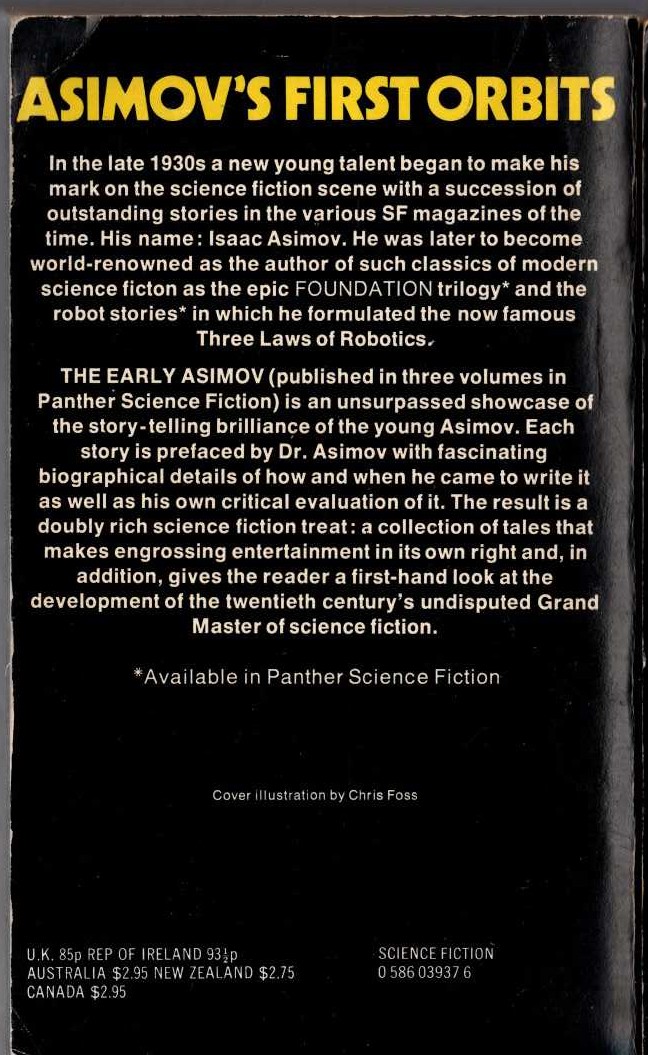 ASIMOV'S FIRST ORBITS

In the late 1930s a new young talent began to make his mark on the science fiction scene with a succession of outstanding stories in the various SF magazines of the time. His name: Isaac Asimov. He was later to become world-renowned as the author of such classics of modern science ficton as the epic FOUNDATION trilogy* and the robot stories* in which he formulated the now famous Three Laws of Robotics.

THE EARLY ASIMOV (published in three volumes in Panther Science Fiction) is an unsurpassed showcase of the story-telling brilliance of the young Asimov. Each story is prefaced by Dr. Asimov with fascinating biographical details of how and when he came to write it as well as his own critical evaluation of it. The result is a doubly rich science fiction treat: a collection of tales that makes engrossing entertainment in its own right and, in addition, gives the reader a first-hand look at the development of the twentieth century's undisputed Grand Master of science fiction.

*Available in Panther Science Fiction

Cover illustration by Chris Foss

U.K. 85p REP OF IRELAND 93½p
AUSTRALIA $2.95 NEW ZEALAND $2.75
CANADA $2.95

SCIENCE FICTION
0 586 03937 6